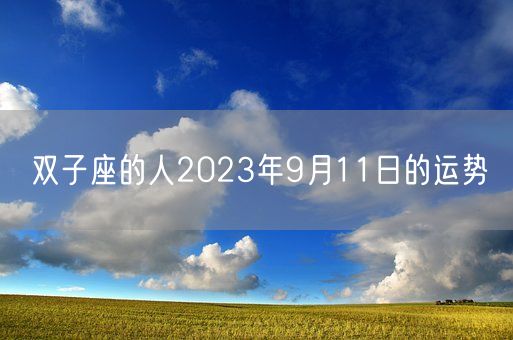 双子座的人2023年9月11日的运势